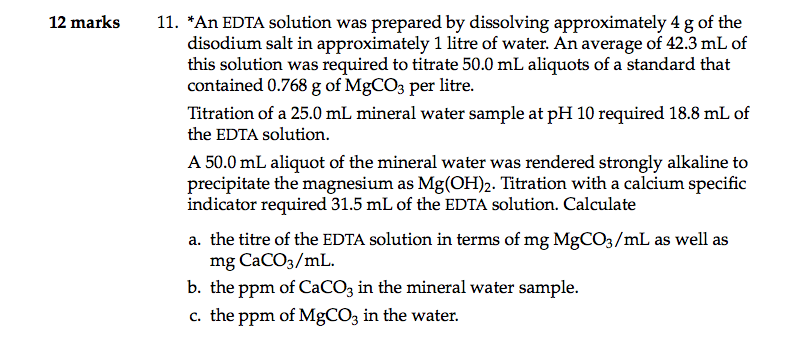 12 marks

11. *An EDTA solution was prepared by dissolving approximately 4 g of the disodium salt in approximately 1 litre of water. An average of 42.3 mL of this solution was required to titrate 50.0 mL aliquots of a standard that contained 0.768 g of $MgCO_3$ per litre.

Titration of a 25.0 mL mineral water sample at pH 10 required 18.8 mL of the EDTA solution.

A 50.0 mL aliquot of the mineral water was rendered strongly alkaline to precipitate the magnesium as $Mg(OH)_2$. Titration with a calcium specific indicator required 31.5 mL of the EDTA solution. Calculate

a. the titre of the EDTA solution in terms of mg $MgCO_3$/mL as well as mg $CaCO_3$/mL.

b. the ppm of $CaCO_3$ in the mineral water sample.

c. the ppm of $MgCO_3$ in the water.